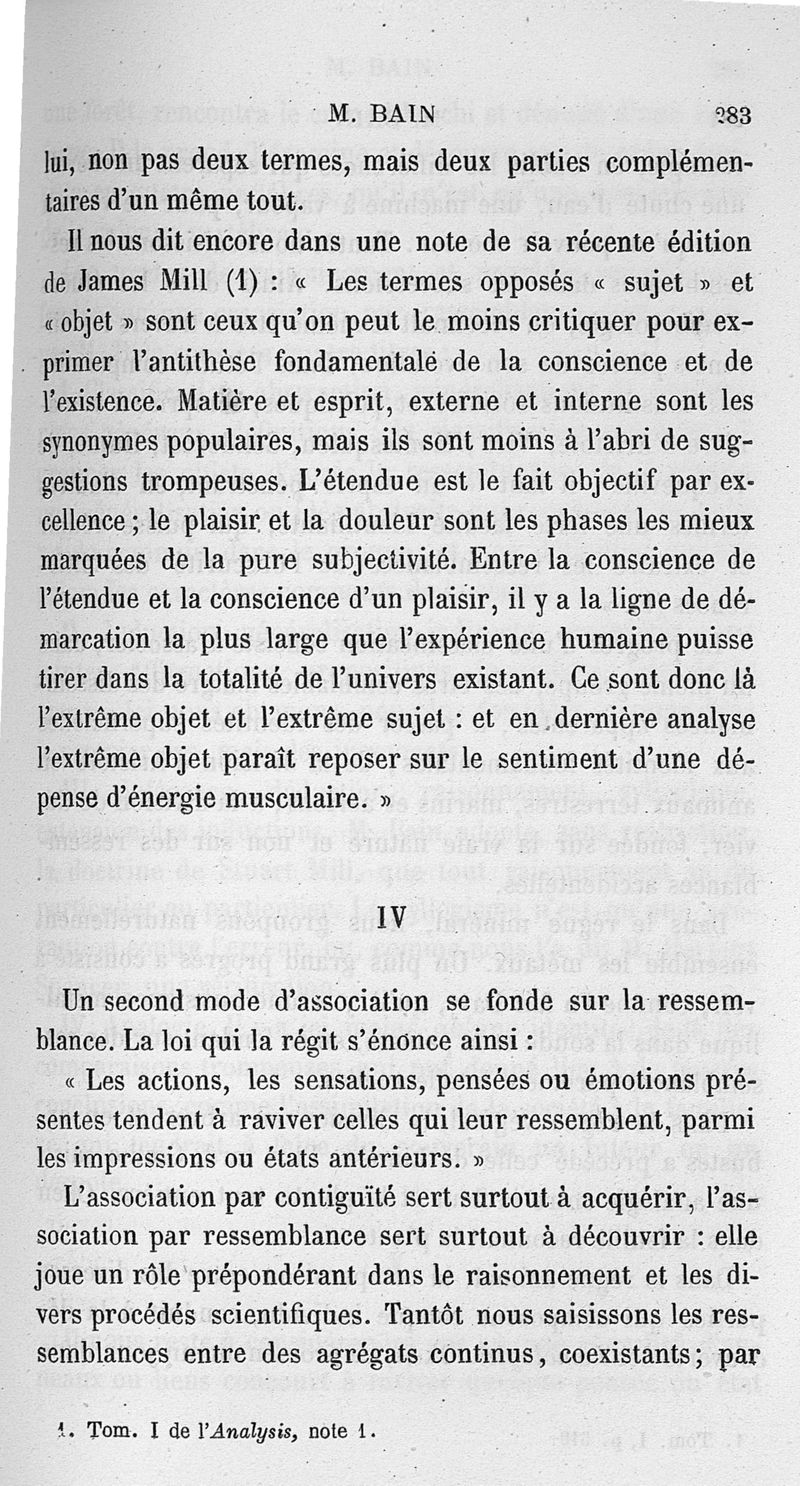 M. BAIN 283

lui, non pas deux termes, mais deux parties complémentaires d'un même tout.

Il nous dit encore dans une note de sa récente édition de James Mill (1) : « Les termes opposés « sujet » et « objet » sont ceux qu'on peut le moins critiquer pour exprimer l'antithèse fondamentale de la conscience et de l'existence. Matière et esprit, externe et interne sont les synonymes populaires, mais ils sont moins à l'abri de suggestions trompeuses. L'étendue est le fait objectif par excellence ; le plaisir et la douleur sont les phases les mieux marquées de la pure subjectivité. Entre la conscience de l'étendue et la conscience d'un plaisir, il y a la ligne de démarcation la plus large que l'expérience humaine puisse tirer dans la totalité de l'univers existant. Ce sont donc là l'extrême objet et l'extrême sujet : et en dernière analyse l'extrême objet paraît reposer sur le sentiment d'une dépense d'énergie musculaire. »

IV

Un second mode d'association se fonde sur la ressemblance. La loi qui la régit s'énonce ainsi :

« Les actions, les sensations, pensées ou émotions présentes tendent à raviver celles qui leur ressemblent, parmi les impressions ou états antérieurs. »

L'association par contiguïté sert surtout à acquérir, l'association par ressemblance sert surtout à découvrir : elle joue un rôle prépondérant dans le raisonnement et les divers procédés scientifiques. Tantôt nous saisissons les ressemblances entre des agrégats continus, coexistants; par

1. Tom. I de l'Analysis, note 1.